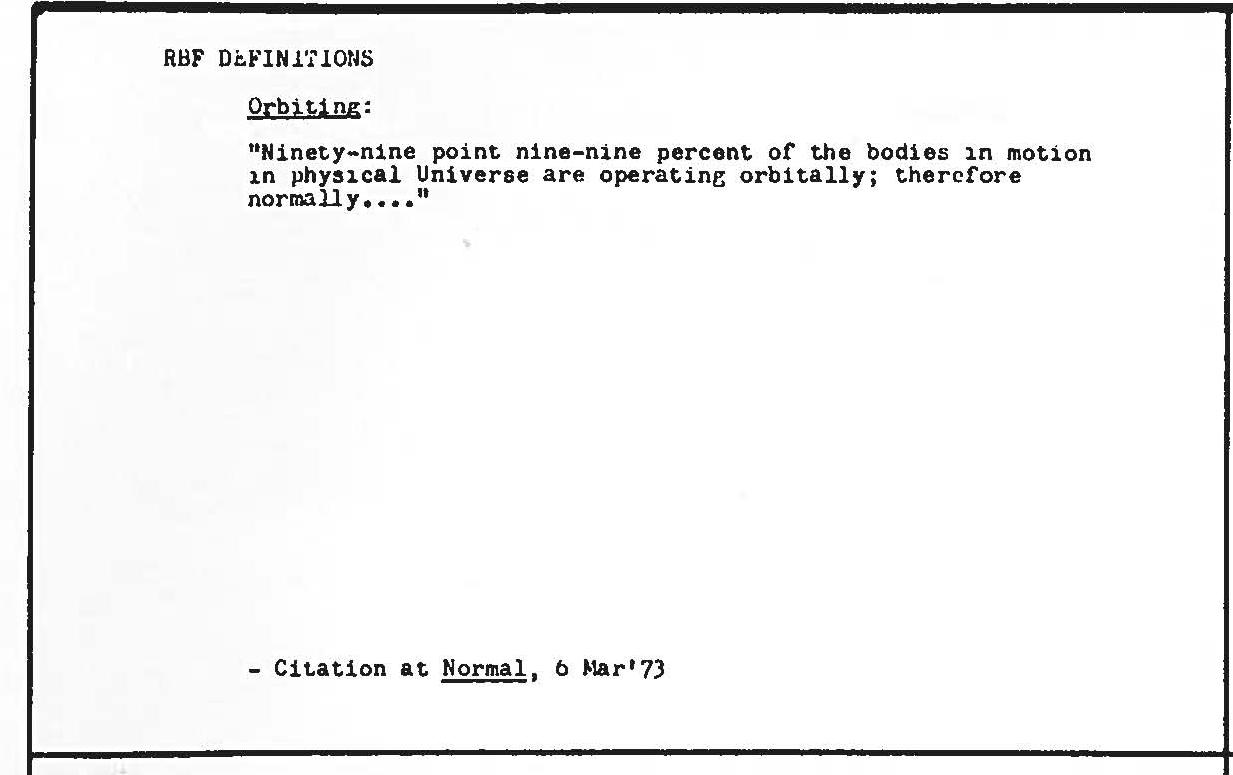 RBF DEFINITIONS

Orbiting:

"Ninety-nine point nine-nine percent of the bodies in motion in physical Universe are operating orbitally; therefore normally...."

- Citation at Normal, 6 Mar'73